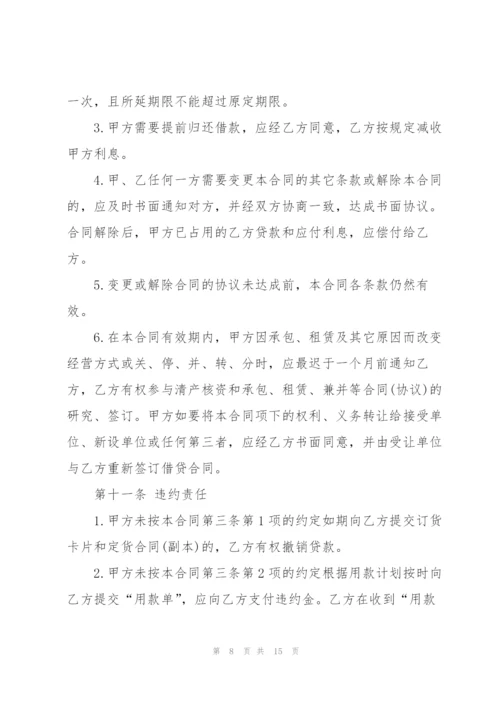 一次，且所延期限不能超过原定期限。

3.甲方需要提前归还借款，应经乙方同意，乙方按规定减收甲方利息。

4.甲、乙任何一方需要变更本合同的其它条款或解除本合同的，应及时书面通知对方，并经双方协商一致，达成书面协议。合同解除后，甲方已占用的乙方贷款和应付利息，应偿付给乙方。

5.变更或解除合同的协议未达成前，本合同各条款仍然有效。

6.在本合同有效期内，甲方因承包、租赁及其它原因而改变经营方式或关、停、并、转、分时，应最迟于一个月前通知乙方，乙方有权参与清产核资和承包、租赁、兼并等合同(协议)的研究、签订。甲方如要将本合同项下的权利、义务转让给接受单位、新设单位或任何第三者，应经乙方书面同意，并由受让单位与乙方重新签订借贷合同。

第十一条 违约责任

1.甲方未按本合同第三条第1项的约定如期向乙方提交订货卡片和定货合同(副本)的，乙方有权撤销贷款。

2.甲方未按本合同第三条第2项的约定根据用款计划按时向乙方提交“用款单”，应向乙方支付违约金。乙方在收到“用款

第 8 页 共 15 页